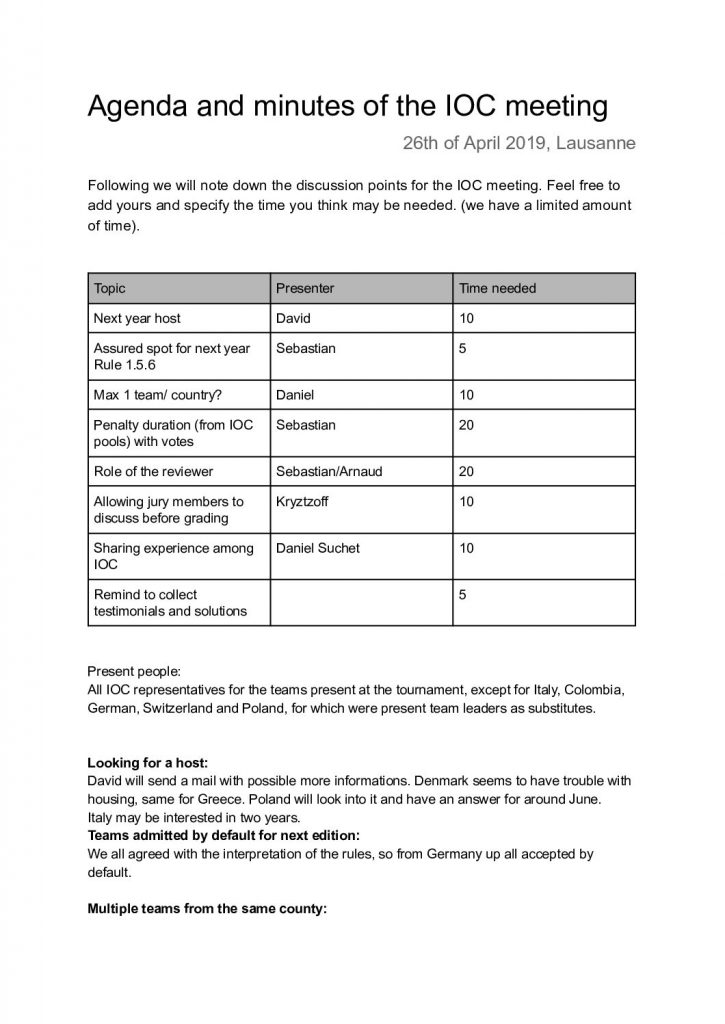 Agenda and minutes of the IOC meeting

26th of April 2019, Lausanne

Following we will note down the discussion points for the IOC meeting. Feel free to add yours and specify the time you think may be needed. (we have a limited amount of time).

| Topic | Presenter | Time needed |
|---|---|---|
| Next year host | David | 10 |
| Assured spot for next year Rule 1.5.6 | Sebastian | 5 |
| Max 1 team/ country? | Daniel | 10 |
| Penalty duration (from IOC pools) with votes | Sebastian | 20 |
| Role of the reviewer | Sebastian/Arnaud | 20 |
| Allowing jury members to discuss before grading | Kryztzoff | 10 |
| Sharing experience among IOC | Daniel Suchet | 10 |
| Remind to collect testimonials and solutions | | 5 |

Present people:
All IOC representatives for the teams present at the tournament, except for Italy, Colombia, German, Switzerland and Poland, for which were present team leaders as substitutes.

Looking for a host:
David will send a mail with possible more informations. Denmark seems to have trouble with housing, same for Greece. Poland will look into it and have an answer for around June. Italy may be interested in two years.
Teams admitted by default for next edition:
We all agreed with the interpretation of the rules, so from Germany up all accepted by default.

Multiple teams from the same county: